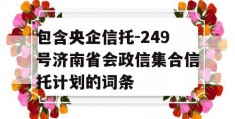 包含央企信托-249号济南省会政信集合信托计划的词条